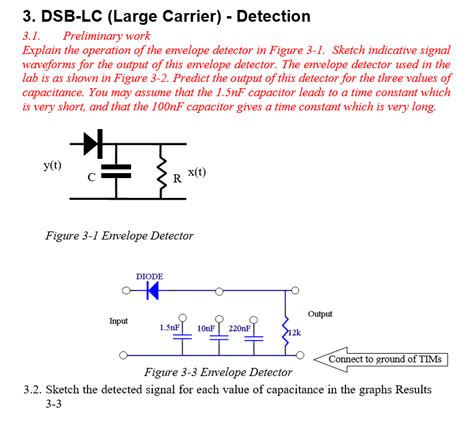 3. DSB-LC (Large Carrier) - Detection

3.1. Preliminary work

Explain the operation of the envelope detector in Figure 3-1. Sketch indicative signal waveforms for the output of this envelope detector. The envelope detector used in the lab is as shown in Figure 3-2. Predict the output of this detector for the three values of capacitance. You may assume that the 1.5nF capacitor leads to a time constant which is very short, and that the 100nF capacitor gives a time constant which is very long.

y(t)

C

R

x(t)

Figure 3-1 Envelope Detector

DIODE

Input

1.5nF

10nF

220nF

12k

Output

Connect to ground of TIMs

Figure 3-3 Envelope Detector

3.2. Sketch the detected signal for each value of capacitance in the graphs Results 3-3